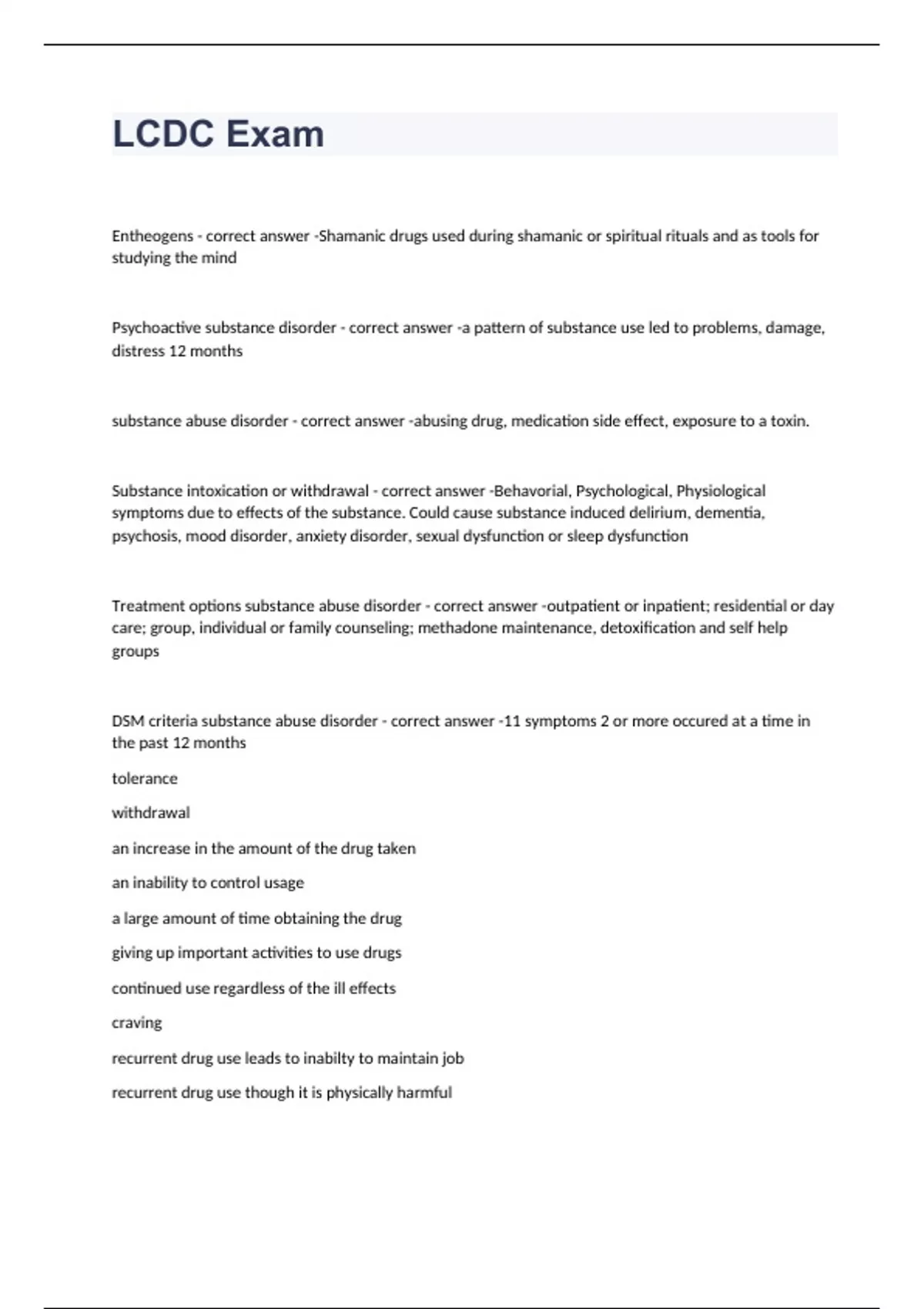 LCDC Exam

Entheogens - correct answer -Shamanic drugs used during shamanic or spiritual rituals and as tools for studying the mind

Psychoactive substance disorder - correct answer -a pattern of substance use led to problems, damage, distress 12 months

substance abuse disorder - correct answer -abusing drug, medication side effect, exposure to a toxin.

Substance intoxication or withdrawal - correct answer -Behavorial, Psychological, Physiological symptoms due to effects of the substance. Could cause substance induced delirium, dementia, psychosis, mood disorder, anxiety disorder, sexual dysfunction or sleep dysfunction

Treatment options substance abuse disorder - correct answer -outpatient or inpatient; residential or day care; group, individual or family counseling; methadone maintenance, detoxification and self help groups

DSM criteria substance abuse disorder - correct answer -11 symptoms 2 or more occured at a time in the past 12 months

tolerance

withdrawal

an increase in the amount of the drug taken

an inability to control usage

a large amount of time obtaining the drug

giving up important activities to use drugs

continued use regardless of the ill effects

craving

recurrent drug use leads to inabilty to maintain job

recurrent drug use though it is physically harmful